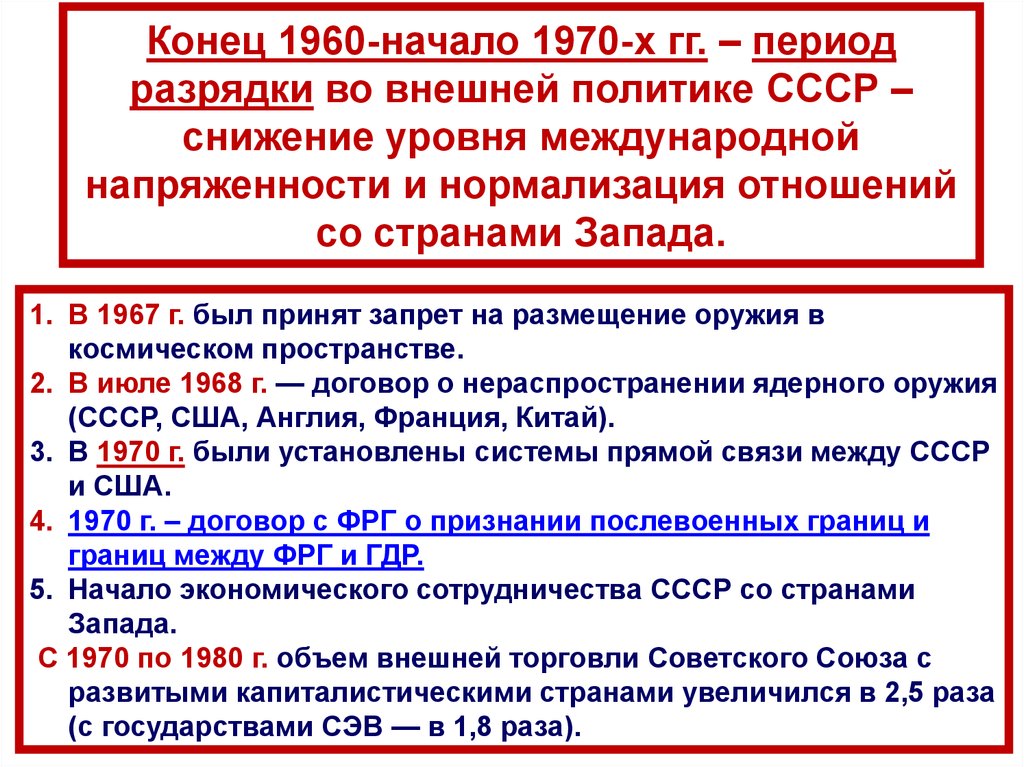 Конец 1960-начало 1970-х гг. – период разрядки во внешней политике СССР – снижение уровня международной напряженности и нормализация отношений со странами Запада.

1. В 1967 г. был принят запрет на размещение оружия в космическом пространстве.
2. В июле 1968 г. — договор о нераспространении ядерного оружия (СССР, США, Англия, Франция, Китай).
3. В 1970 г. были установлены системы прямой связи между СССР и США.
4. 1970 г. – договор с ФРГ о признании послевоенных границ и границ между ФРГ и ГДР.
5. Начало экономического сотрудничества СССР со странами Запада.
С 1970 по 1980 г. объем внешней торговли Советского Союза с развитыми капиталистическими странами увеличился в 2,5 раза (с государствами СЭВ — в 1,8 раза).